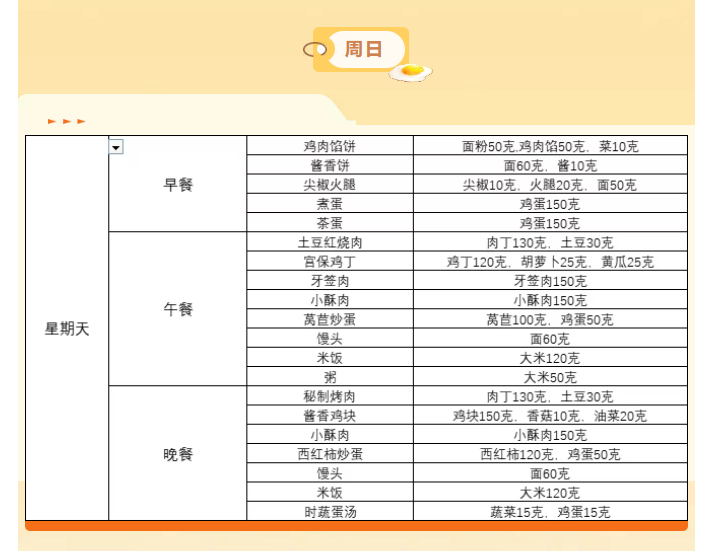 周日

| 星期天 | 早餐 | 鸡肉馅饼 | 面粉50克,鸡肉馅50克、菜10克 |
|---|---|---|---|
| | | 酱香饼 | 面60克、酱10克 |
| | | 尖椒火腿 | 尖椒10克、火腿20克、面50克 |
| | | 煮蛋 | 鸡蛋150克 |
| | | 茶蛋 | 鸡蛋150克 |
| | 午餐 | 土豆红烧肉 | 肉丁130克、土豆30克 |
| | | 宫保鸡丁 | 鸡丁120克、胡萝卜25克、黄瓜25克 |
| | | 牙签肉 | 牙签肉150克 |
| | | 小酥肉 | 小酥肉150克 |
| | | 莴苣炒蛋 | 莴苣100克、鸡蛋50克 |
| | | 馒头 | 面60克 |
| | | 米饭 | 大米120克 |
| | | 粥 | 大米50克 |
| | 晚餐 | 秘制烤肉 | 肉丁130克、土豆30克 |
| | | 酱香鸡块 | 鸡块150克、香菇10克、油菜20克 |
| | | 小酥肉 | 小酥肉150克 |
| | | 西红柿炒蛋 | 西红柿120克、鸡蛋50克 |
| | | 馒头 | 面60克 |
| | | 米饭 | 大米120克 |
| | | 时蔬蛋汤 | 蔬菜15克、鸡蛋15克 |